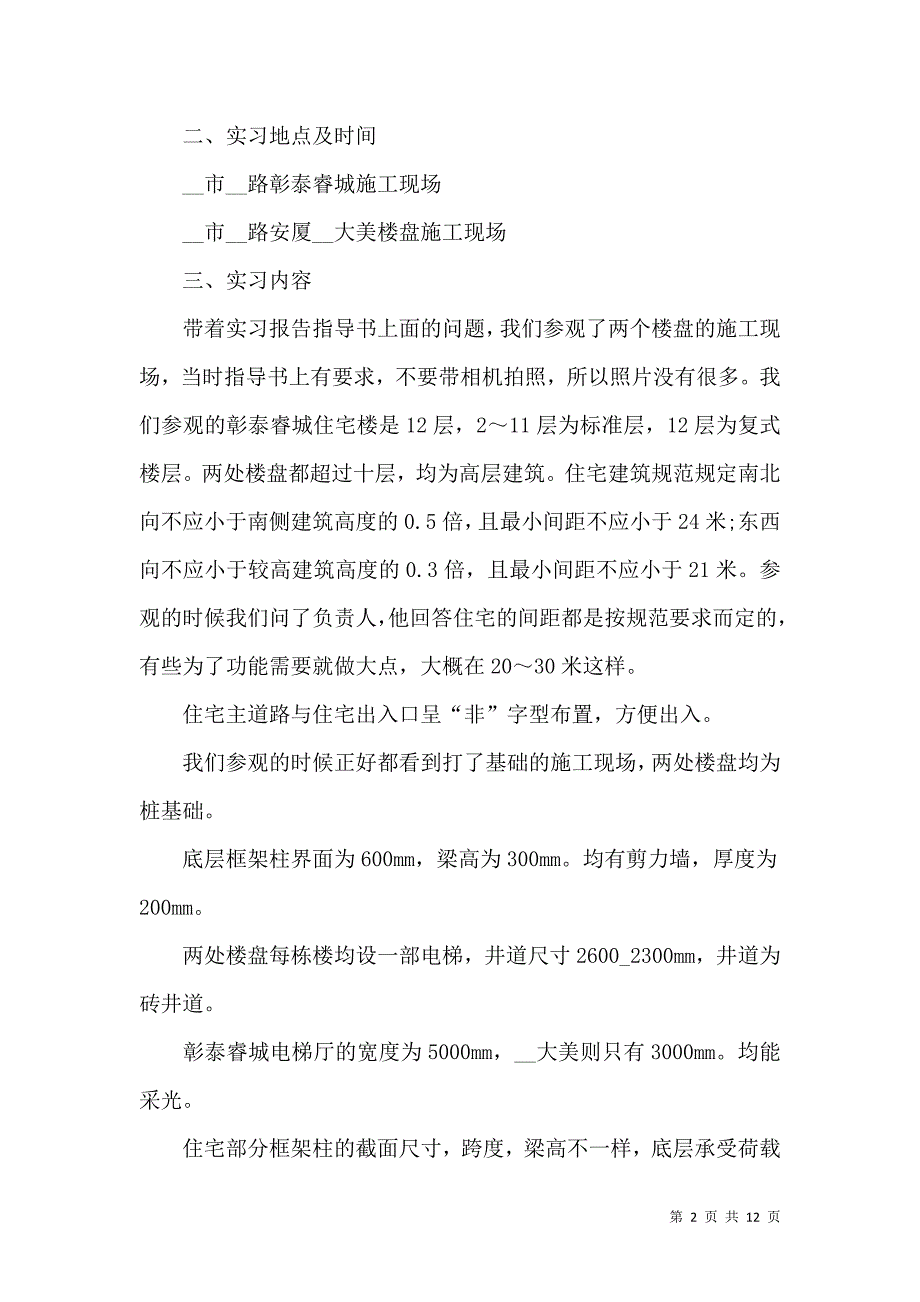 二、实习地点及时间

__市__路彰泰睿城施工现场

__市__路安厦__大美楼盘施工现场

三、实习内容

带着实习报告指导书上面的问题，我们参观了两个楼盘的施工现场，当时指导书上有要求，不要带相机拍照，所以照片没有很多。我们参观的彰泰睿城住宅楼是12层，2～11层为标准层，12层为复式楼层。两处楼盘都超过十层，均为高层建筑。住宅建筑规范规定南北向不应小于南侧建筑高度的0.5倍，且最小间距不应小于24米;东西向不应小于较高建筑高度的0.3倍，且最小间距不应小于21米。参观的时候我们问了负责人，他回答住宅的间距都是按规范要求而定的，有些为了功能需要就做大点，大概在20～30米这样。

住宅主道路与住宅出入口呈“非”字型布置，方便出入。

我们参观的时候正好都看到打了基础的施工现场，两处楼盘均为桩基础。

底层框架柱界面为600mm，梁高为300mm。均有剪力墙，厚度为200mm。

两处楼盘每栋楼均设一部电梯，井道尺寸2600_2300mm，井道为砖井道。

彰泰睿城电梯厅的宽度为5000mm，__大美则只有3000mm。均能采光。

住宅部分框架柱的截面尺寸，跨度，梁高不一样，底层承受荷载

第 2 页 共 12 页